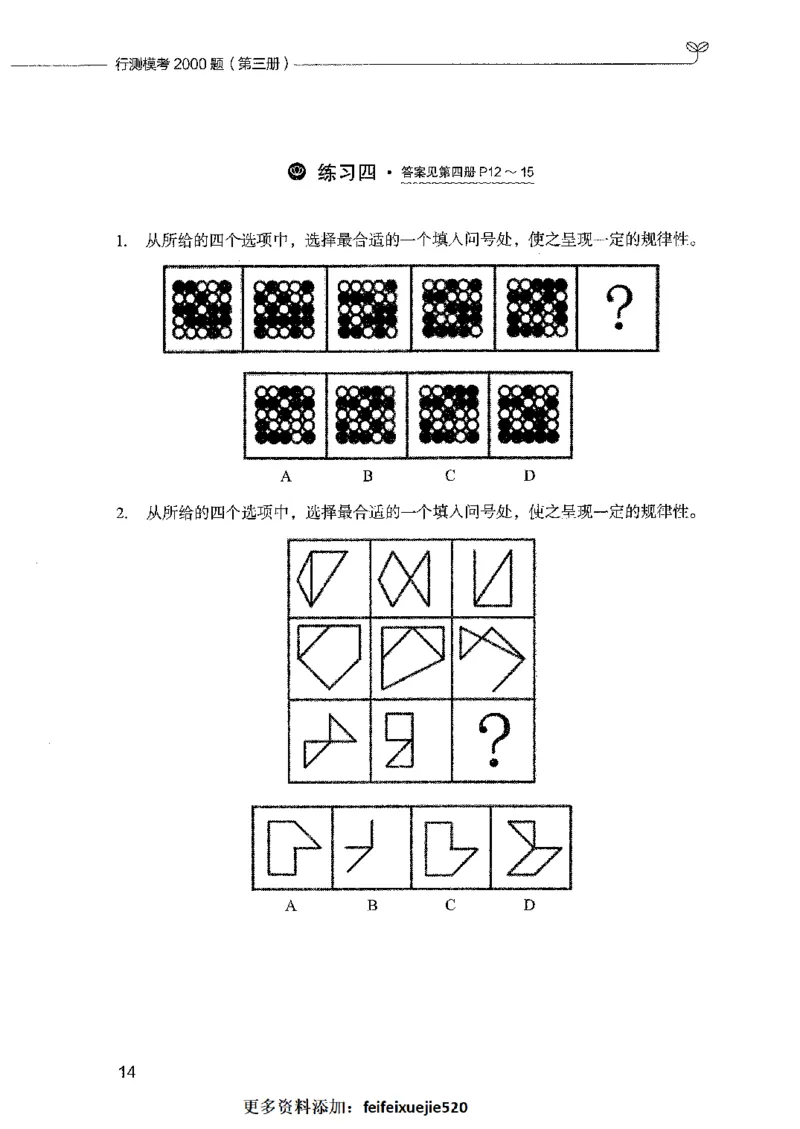 行测模考 2000 题（第三册）

练习四 · 答案见第四册 P12～15

1. 从所给的四个选项中，选择最合适的一个填入问号处，使之呈现一定的规律性。

?

A B C D

2. 从所给的四个选项中，选择最合适的一个填入问号处，使之呈现一定的规律性。

?

A B C D

14

更多资料添加：feifeixuejie520